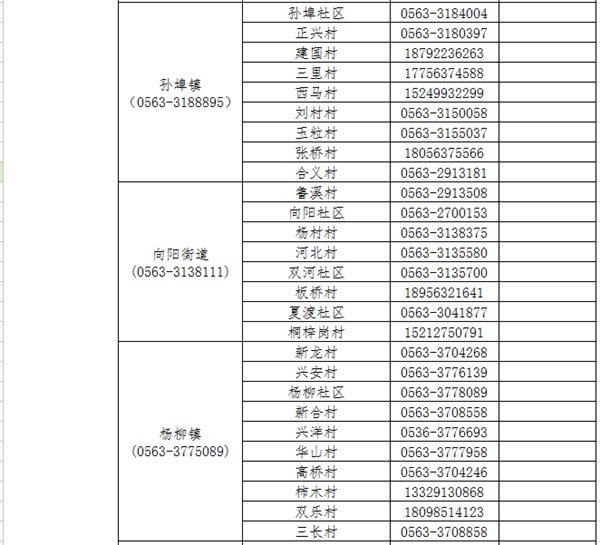 | | | | |
|---|---|---|---|
| 孙埠镇 (0563-3188895) | 孙埠社区 | 0563-3184004 | |
| | 正兴村 | 0563-3180397 | |
| | 建国村 | 18792236263 | |
| | 三里村 | 17756374588 | |
| | 西马村 | 15249932299 | |
| | 刘村村 | 0563-3150058 | |
| | 玉粒村 | 0563-3155037 | |
| | 张桥村 | 18056375566 | |
| | 合义村 | 0563-2913181 | |
| 向阳街道 (0563-3138111) | 鲁溪村 | 0563-2913508 | |
| | 向阳社区 | 0563-2700153 | |
| | 杨村村 | 0563-3138375 | |
| | 河北村 | 0563-3135580 | |
| | 双河社区 | 0563-3135700 | |
| | 板桥村 | 18956321641 | |
| | 夏渡社区 | 0563-3041877 | |
| | 桐梓岗村 | 15212750791 | |
| 杨柳镇 (0563-3775089) | 新龙村 | 0563-3704268 | |
| | 兴安村 | 0563-3776139 | |
| | 杨柳社区 | 0563-3778089 | |
| | 新合村 | 0563-3708558 | |
| | 兴洋村 | 0536-3776693 | |
| | 华山村 | 0563-3777958 | |
| | 高桥村 | 0563-3704246 | |
| | 柿木村 | 13329130868 | |
| | 双乐村 | 18098514123 | |
| | 三长村 | 0563-3708858 | |